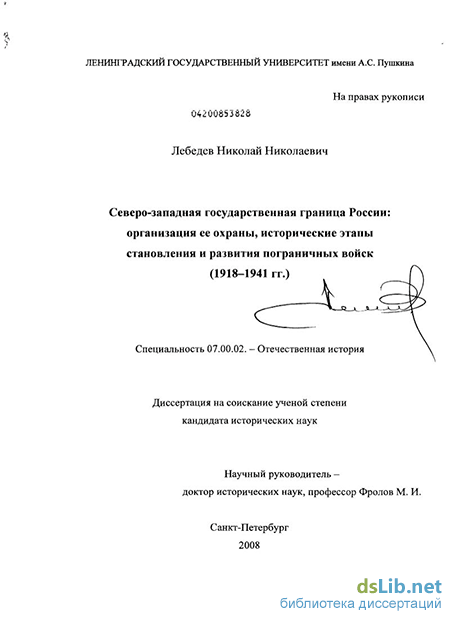 ЛЕНИНГРАДСКИЙ ГОСУДАРСТВЕННЫЙ УНИВЕРСИТЕТ имени А.С. Пушкина

На правах рукописи

04200853828

Лебедев Николай Николаевич

Северо-западная государственная граница России: организация ее охраны, исторические этапы становления и развития пограничных войск (1918–1941 гг.)

Специальность 07.00.02. – Отечественная история

Диссертация на соискание ученой степени кандидата исторических наук

Научный руководитель – доктор исторических наук, профессор Фролов М. И.

Санкт-Петербург
2008

dsLib.net
библиотека диссертаций